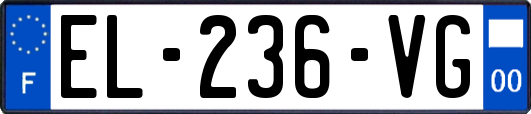 F
EL-236-VG
00